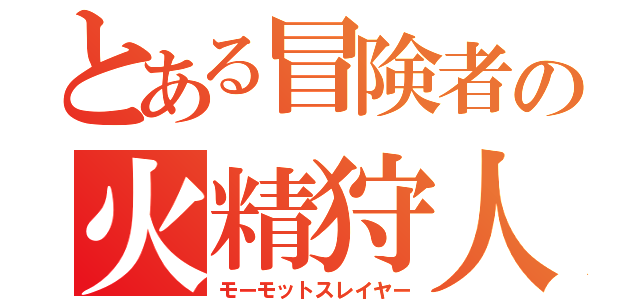 とある冒険者の
火精狩人
モーモットスレイヤー